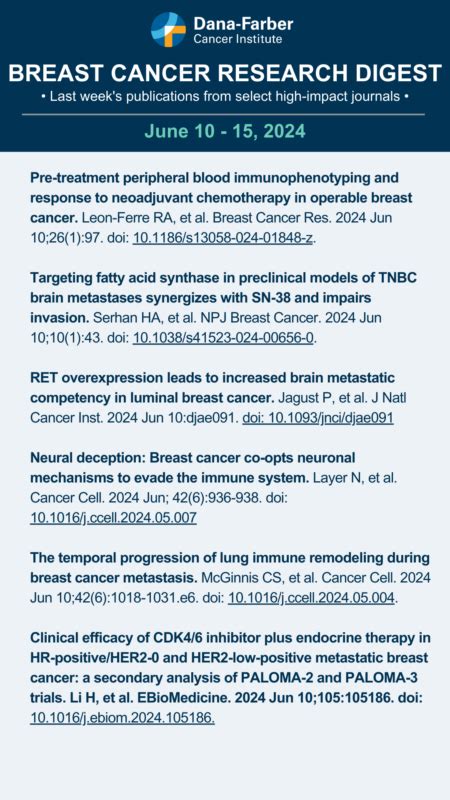 Dana-Farber
Cancer Institute

BREAST CANCER RESEARCH DIGEST

• Last week's publications from select high-impact journals •

June 10 - 15, 2024

Pre-treatment peripheral blood immunophenotyping and response to neoadjuvant chemotherapy in operable breast cancer. Leon-Ferre RA, et al. Breast Cancer Res. 2024 Jun 10;26(1):97. doi: 10.1186/s13058-024-01848-z.

Targeting fatty acid synthase in preclinical models of TNBC brain metastases synergizes with SN-38 and impairs invasion. Serhan HA, et al. NPJ Breast Cancer. 2024 Jun 10;10(1):43. doi: 10.1038/s41523-024-00656-0.

RET overexpression leads to increased brain metastatic competency in luminal breast cancer. Jagust P, et al. J Natl Cancer Inst. 2024 Jun 10:djae091. doi: 10.1093/jnci/djae091

Neural deception: Breast cancer co-opts neuronal mechanisms to evade the immune system. Layer N, et al. Cancer Cell. 2024 Jun; 42(6):936-938. doi: 10.1016/j.ccell.2024.05.007

The temporal progression of lung immune remodeling during breast cancer metastasis. McGinnis CS, et al. Cancer Cell. 2024 Jun 10;42(6):1018-1031.e6. doi: 10.1016/j.ccell.2024.05.004.

Clinical efficacy of CDK4/6 inhibitor plus endocrine therapy in HR-positive/HER2-0 and HER2-low-positive metastatic breast cancer: a secondary analysis of PALOMA-2 and PALOMA-3 trials. Li H, et al. EBioMedicine. 2024 Jun 10;105:105186. doi: 10.1016/j.ebiom.2024.105186.